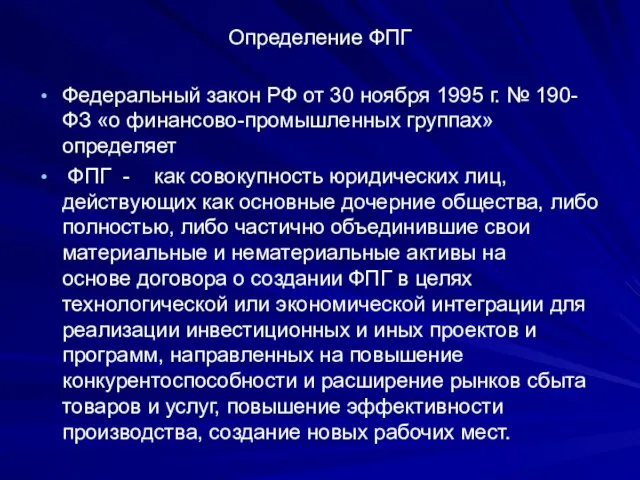 Определение ФПГ

• Федеральный закон РФ от 30 ноября 1995 г. № 190-ФЗ «о финансово-промышленных группах» определяет

• ФПГ - как совокупность юридических лиц, действующих как основные дочерние общества, либо полностью, либо частично объединившие свои материальные и нематериальные активы на основе договора о создании ФПГ в целях технологической или экономической интеграции для реализации инвестиционных и иных проектов и программ, направленных на повышение конкурентоспособности и расширение рынков сбыта товаров и услуг, повышение эффективности производства, создание новых рабочих мест.